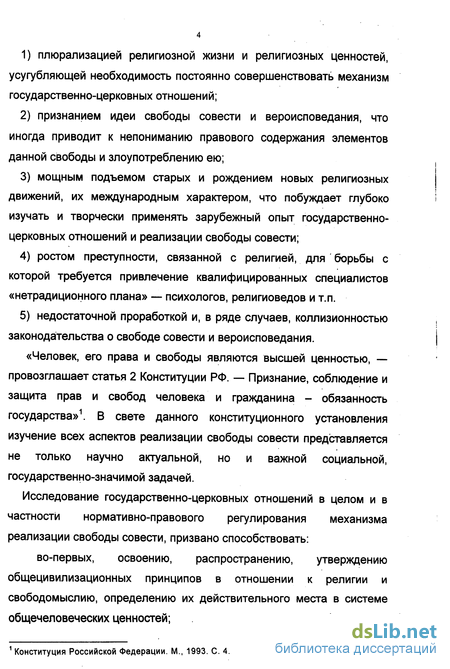 4

1) плюрализацией религиозной жизни и религиозных ценностей, усугубляющей необходимость постоянно совершенствовать механизм государственно-церковных отношений;

2) признанием идеи свободы совести и вероисповедания, что иногда приводит к непониманию правового содержания элементов данной свободы и злоупотреблению ею;

3) мощным подъемом старых и рождением новых религиозных движений, их международным характером, что побуждает глубоко изучать и творчески применять зарубежный опыт государственно-церковных отношений и реализации свободы совести;

4) ростом преступности, связанной с религией, для борьбы с которой требуется привлечение квалифицированных специалистов «нетрадиционного плана» — психологов, религиоведов и т.п.

5) недостаточной проработкой и, в ряде случаев, коллизионностью законодательства о свободе совести и вероисповедания.

«Человек, его права и свободы являются высшей ценностью, — провозглашает статья 2 Конституции РФ. — Признание, соблюдение и защита прав и свобод человека и гражданина – обязанность государства»$^1$. В свете данного конституционного установления изучение всех аспектов реализации свободы совести представляется не только научно актуальной, но и важной социальной, государственно-значимой задачей.

Исследование государственно-церковных отношений в целом и в частности нормативно-правового регулирования механизма реализации свободы совести, призвано способствовать:

во-первых, освоению, распространению, утверждению общецивилизационных принципов в отношении к религии и свободомыслию, определению их действительного места в системе общечеловеческих ценностей;

$^1$ Конституция Российской Федерации. М., 1993. С. 4.

dsLib.net
библиотека диссертаций